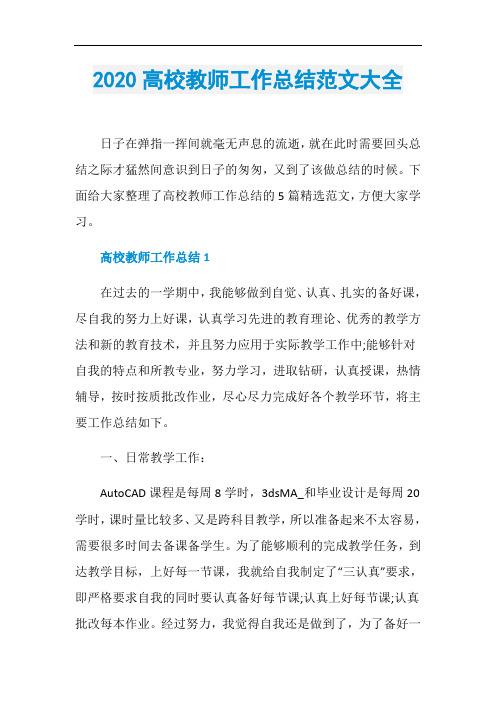 2020 高校教师工作总结范文大全

日子在弹指一挥间就毫无声息的流逝，就在此时需要回头总结之际才猛然间意识到日子的匆匆，又到了该做总结的时候。下面给大家整理了高校教师工作总结的 5 篇精选范文，方便大家学习。

高校教师工作总结 1

在过去的一学期中，我能够做到自觉、认真、扎实的备好课，尽自我的努力上好课，认真学习先进的教育理论、优秀的教学方法和新的教育技术，并且努力应用于实际教学工作中;能够针对自我的特点和所教专业，努力学习，进取钻研，认真授课，热情辅导，按时按质批改作业，尽心尽力完成好各个教学环节，将主要工作总结如下。

一、日常教学工作：

AutoCAD 课程是每周 8 学时，3dsMA_和毕业设计是每周 20 学时，课时量比较多、又是跨科目教学，所以准备起来不太容易，需要很多时间去备课备学生。为了能够顺利的完成教学任务，到达教学目标，上好每一节课，我就给自我制定了“三认真”要求，即严格要求自我的同时要认真备好每节课;认真上好每节课;认真批改每本作业。经过努力，我觉得自我还是做到了，为了备好一